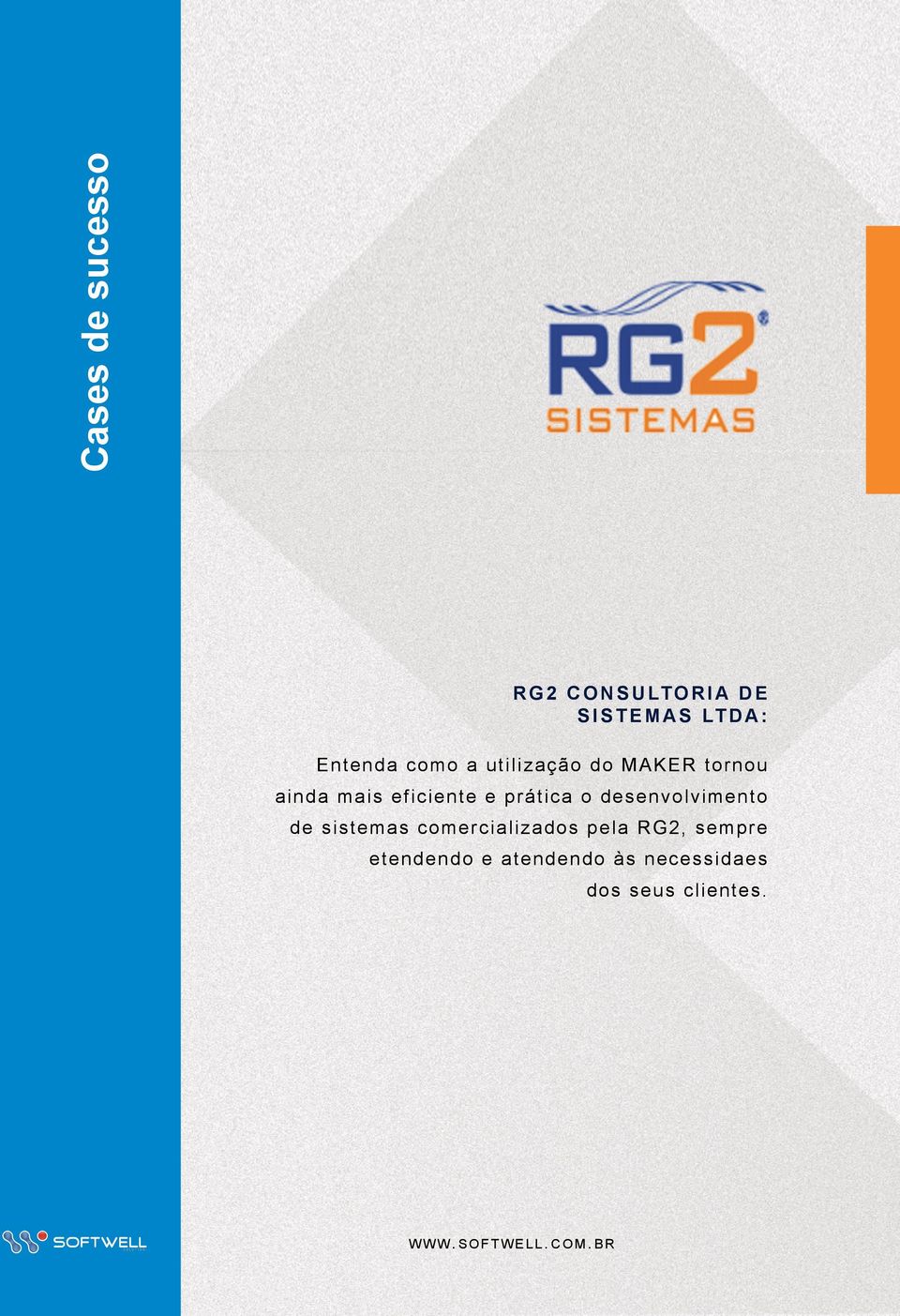 Cases de sucesso

RG2
SISTEMAS

RG2 CONSULTORIA DE SISTEMAS LTDA:

Entenda como a utilização do MAKER tornou ainda mais eficiente e prática o desenvolvimento de sistemas comercializados pela RG2, sempre etendendo e atendendo às necessidaes dos seus clientes.

SOFTWELL

WWW.SOFTWELL.COM.BR